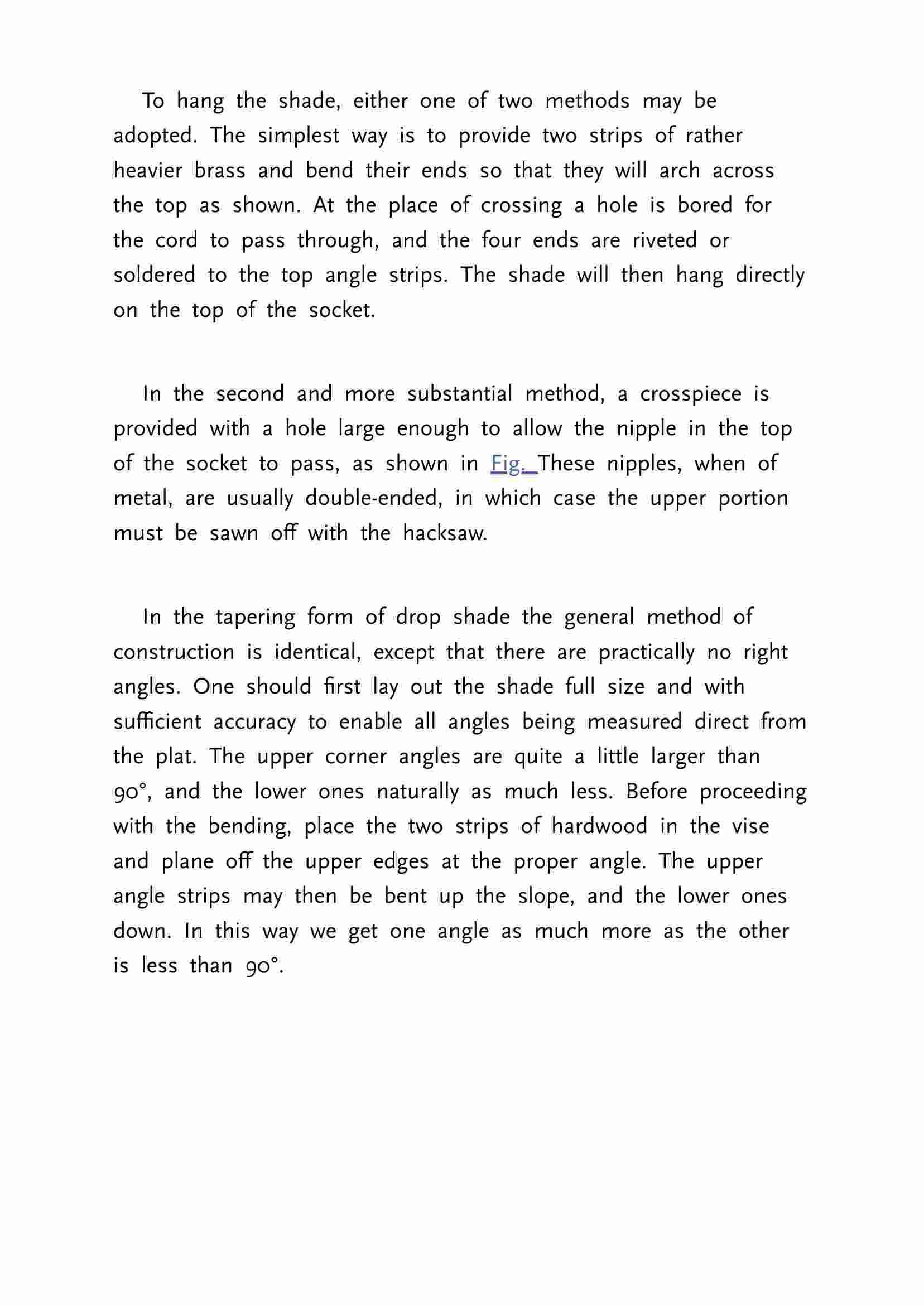 To hang the shade, either one of two methods may be adopted. The simplest way is to provide two strips of rather heavier brass and bend their ends so that they will arch across the top as shown. At the place of crossing a hole is bored for the cord to pass through, and the four ends are riveted or soldered to the top angle strips. The shade will then hang directly on the top of the socket.

In the second and more substantial method, a crosspiece is provided with a hole large enough to allow the nipple in the top of the socket to pass, as shown in Fig. These nipples, when of metal, are usually double-ended, in which case the upper portion must be sawn off with the hacksaw.

In the tapering form of drop shade the general method of construction is identical, except that there are practically no right angles. One should first lay out the shade full size and with sufficient accuracy to enable all angles being measured direct from the plat. The upper corner angles are quite a little larger than 90°, and the lower ones naturally as much less. Before proceeding with the bending, place the two strips of hardwood in the vise and plane off the upper edges at the proper angle. The upper angle strips may then be bent up the slope, and the lower ones down. In this way we get one angle as much more as the other is less than 90°.